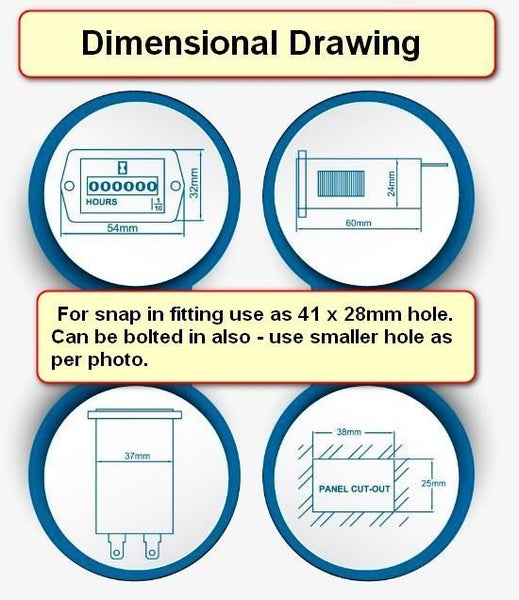 Dimensional Drawing

000000
HOURS $\frac{1}{10}$
32mm
54mm

24mm
60mm

For snap in fitting use as 41 x 28mm hole. Can be bolted in also - use smaller hole as per photo.

37mm

38mm
PANEL CUT-OUT
25mm